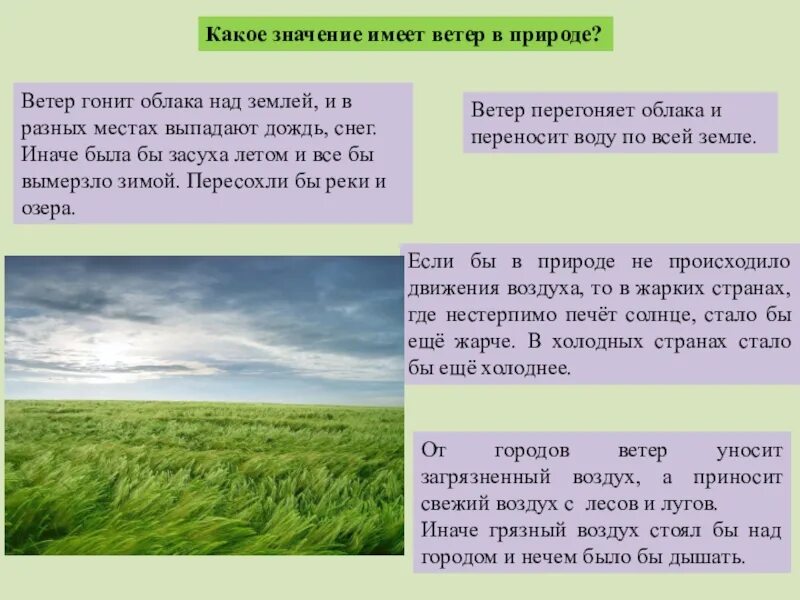 Какое значение имеет ветер в природе?

Ветер гонит облака над землей, и в разных местах выпадают дождь, снег. Иначе была бы засуха летом и все бы вымерзло зимой. Пересохли бы реки и озера.

Ветер перегоняет облака и переносит воду по всей земле.

Если бы в природе не происходило движения воздуха, то в жарких странах, где нестерпимо печёт солнце, стало бы ещё жарче. В холодных странах стало бы ещё холоднее.

От городов ветер уносит загрязненный воздух, а приносит свежий воздух с лесов и лугов.
Иначе грязный воздух стоял бы над городом и нечем было бы дышать.